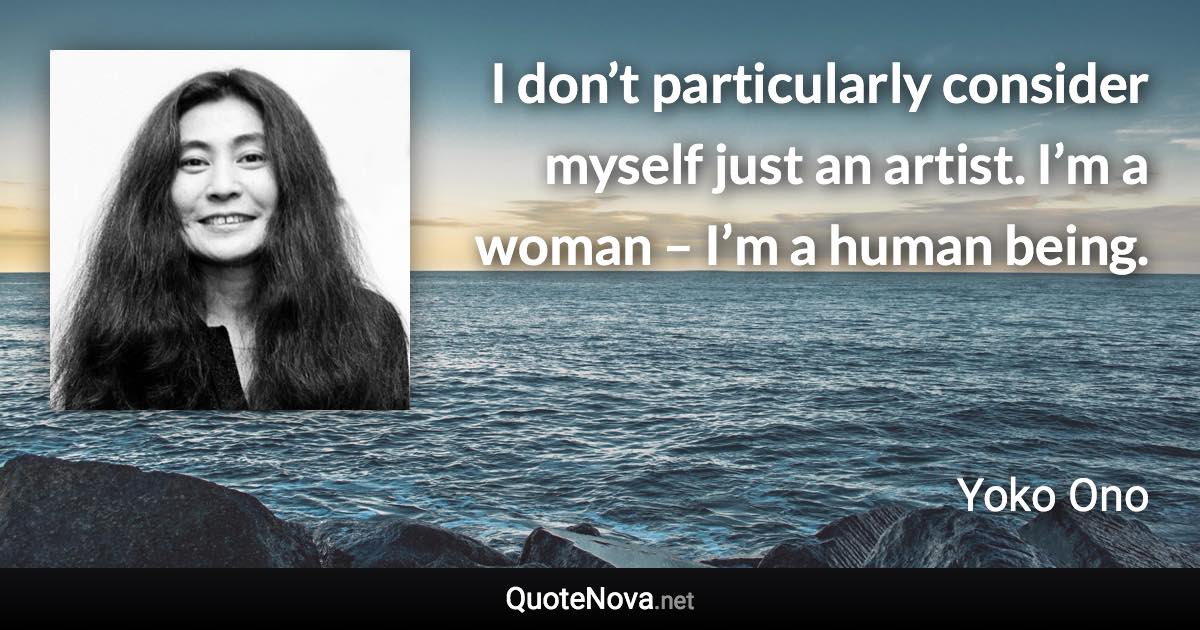 I don’t particularly consider myself just an artist. I’m a woman – I’m a human being.

Yoko Ono

QuoteNova.net